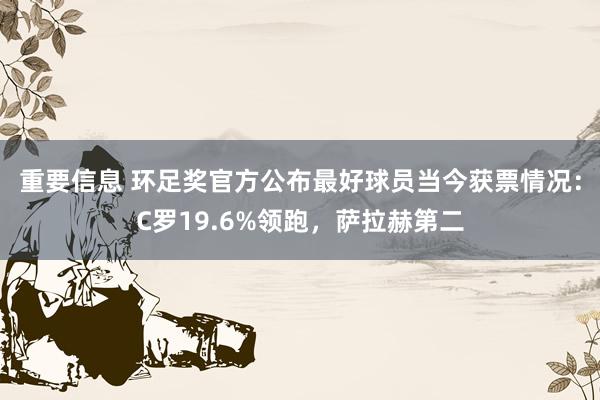 重要信息 环足奖官方公布最好球员当今获票情况：C罗19.6%领跑，萨拉赫第二